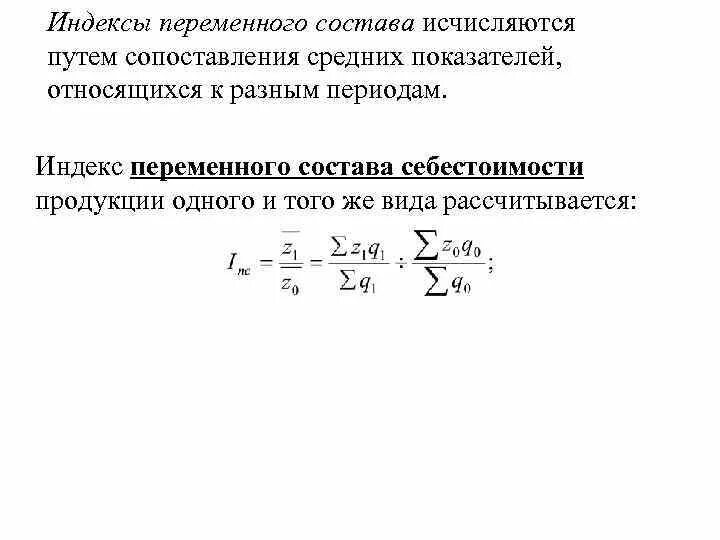 Индексы переменного состава исчисляются путем сопоставления средних показателей, относящихся к разным периодам.

Индекс переменного состава себестоимости продукции одного и того же вида рассчитывается:

$I_{пс} = \frac{\overline{z_1}}{\overline{z_0}} = \frac{\sum z_1 q_1}{\sum q_1} \div \frac{\sum z_0 q_0}{\sum q_0};$